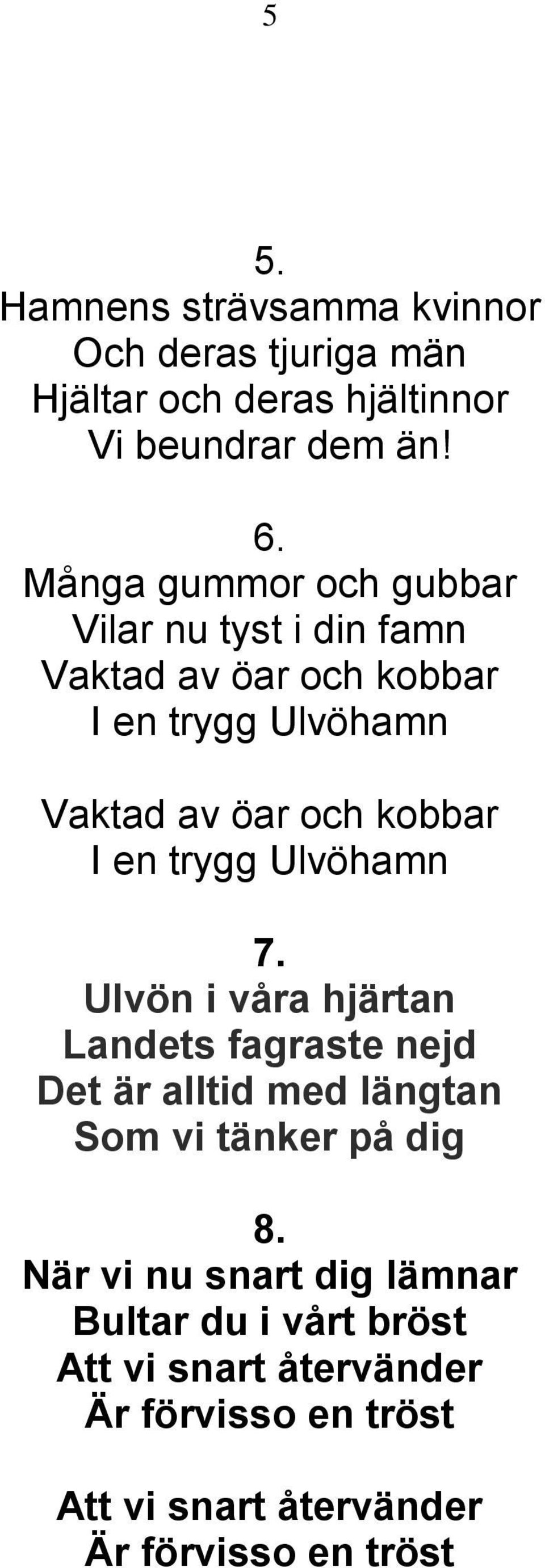 5

5.
Hamnens strävsamma kvinnor
Och deras tjuriga män
Hjältar och deras hjältinnor
Vi beundrar dem än!

6.
Många gummor och gubbar
Vilar nu tyst i din famn
Vaktad av öar och kobbar
I en trygg Ulvöhamn

Vaktad av öar och kobbar
I en trygg Ulvöhamn

7.
Ulvön i våra hjärtan
Landets fagraste nejd
Det är alltid med längtan
Som vi tänker på dig

8.
När vi nu snart dig lämnar
Bultar du i vårt bröst
Att vi snart återvänder
Är förvisso en tröst

Att vi snart återvänder
Är förvisso en tröst